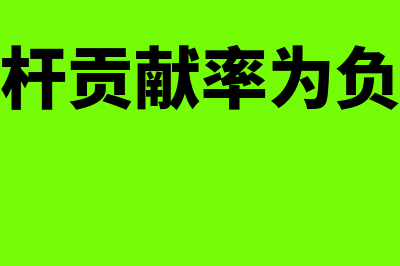 杆贡献率为负